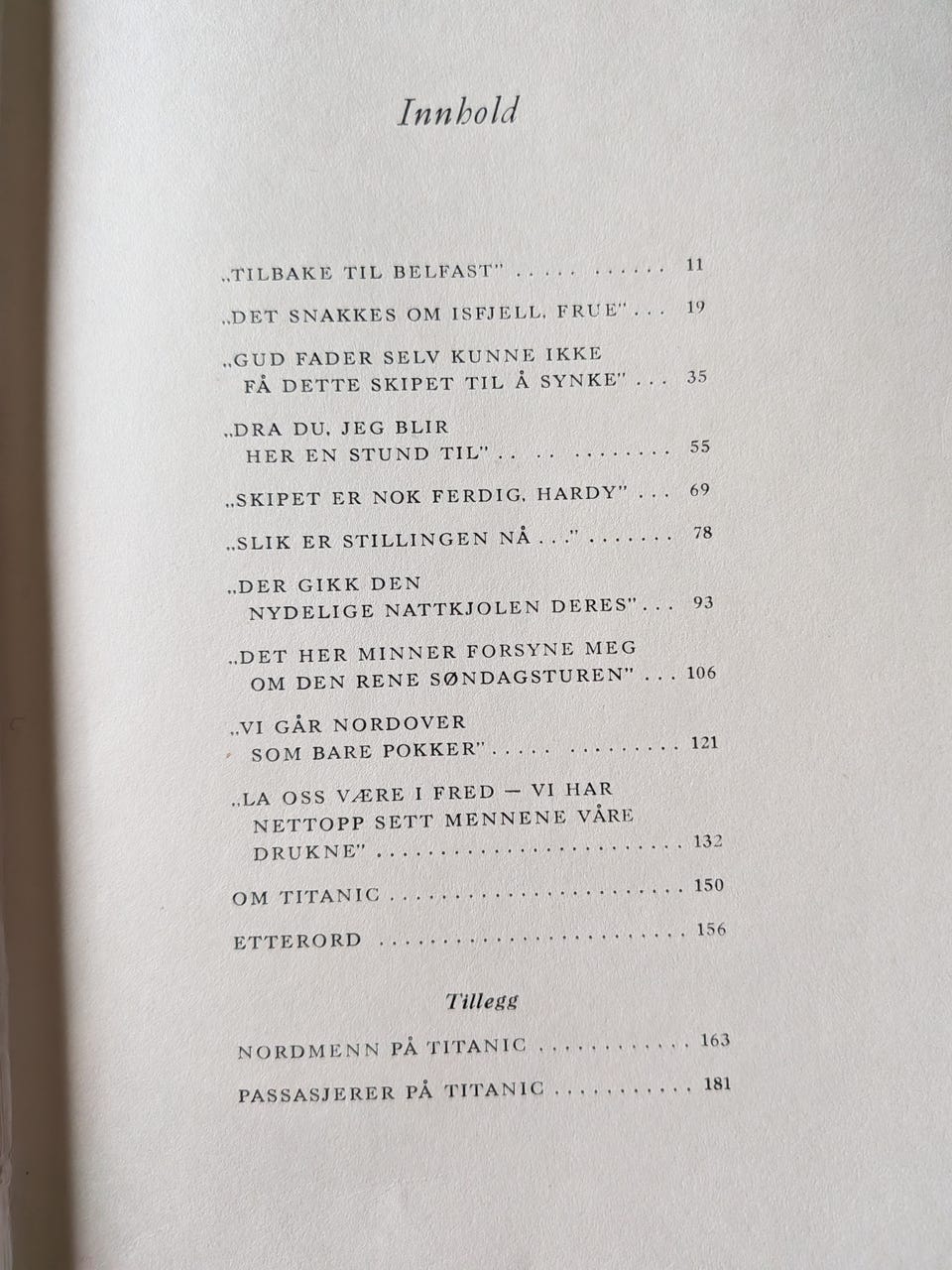 Innhold

„TILBAKE TIL BELFAST" 11

„DET SNAKKES OM ISFJELL, FRUE" 19

„GUD FADER SELV KUNNE IKKE FÅ DETTE SKIPET TIL Å SYNKE" 35

„DRA DU, JEG BLIR HER EN STUND TIL" 55

„SKIPET ER NOK FERDIG, HARDY" 69

„SLIK ER STILLINGEN NÅ ..." 78

„DER GIKK DEN NYDELIGE NATTKJOLEN DERES" 93

„DET HER MINNER FORSYNE MEG OM DEN RENE SØNDAGSTUREN" 106

„VI GÅR NORDOVER SOM BARE POKKER" 121

„LA OSS VÆRE I FRED — VI HAR NETTOPP SETT MENNENE VÅRE DRUKNE" 132

OM TITANIC 150

ETTERORD 156

Tillegg

NORDMENN PÅ TITANIC 163

PASSASJERER PÅ TITANIC 181